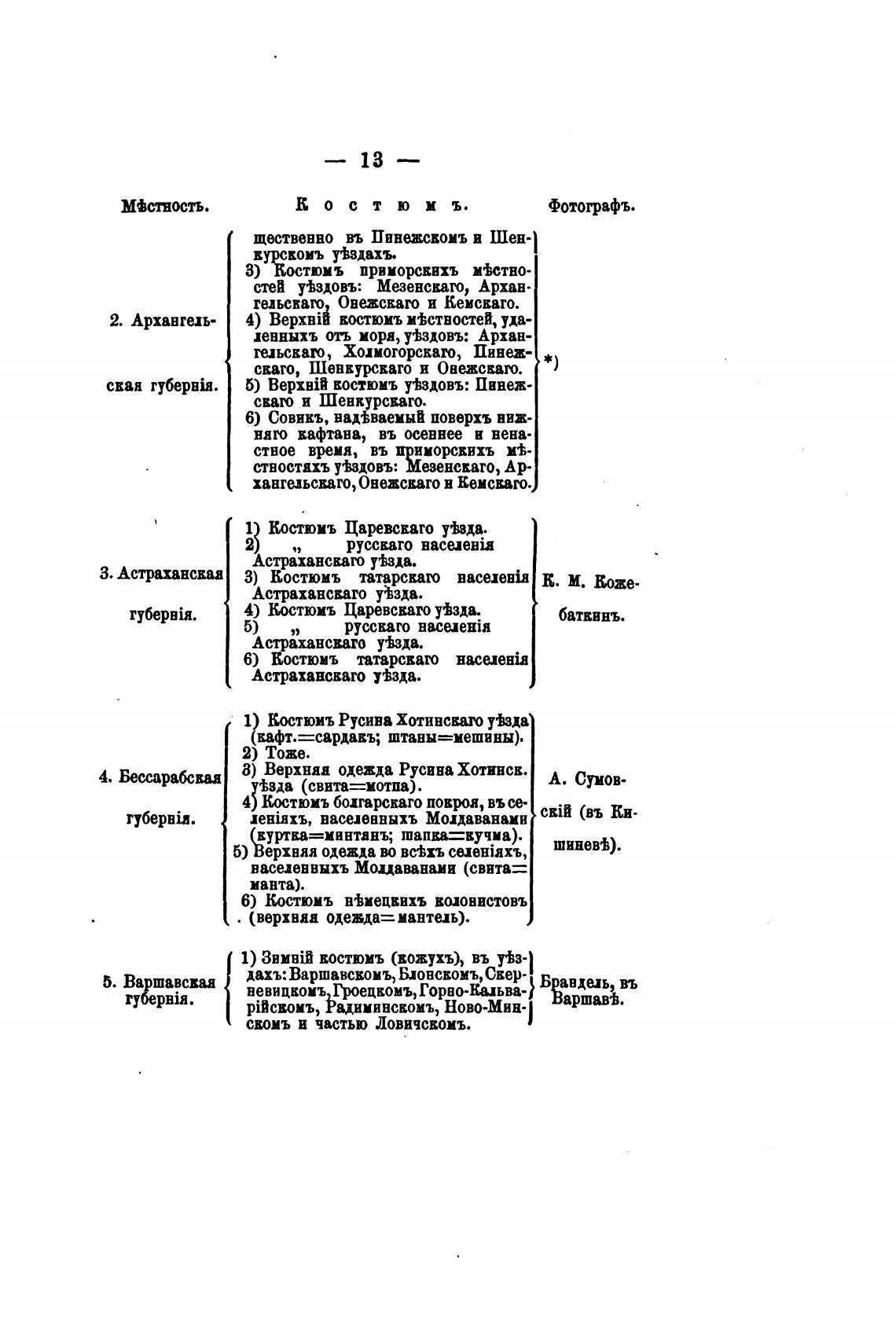 — 13 —

| Мѣстность. | Костюмъ. | Фотографъ. |
|---|---|---|
| 2. Архангельская губернія. | щественно въ Пинежскомъ и Шенкурскомъ уѣздахъ. 3) Костюмъ приморскихъ мѣстностей уѣздовъ: Мезенскаго, Архангельскаго, Онежскаго и Кемскаго. 4) Верхній костюмъ мѣстностей, удаленныхъ отъ моря, уѣздовъ: Архангельскаго, Холмогорскаго, Пинежскаго, Шенкурскаго и Онежскаго. 5) Верхній костюмъ уѣздовъ: Пинежскаго и Шенкурскаго. 6) Совикъ, надѣваемый поверхъ нижняго кафтана, въ осеннее и ненастное время, въ приморскихъ мѣстностяхъ уѣздовъ: Мезенскаго, Архангельскаго, Онежскаго и Кемскаго. | *) |
| 3. Астраханская губернія. | 1) Костюмъ Царевскаго уѣзда. 2) „ русскаго населенія Астраханскаго уѣзда. 3) Костюмъ татарскаго населенія Астраханскаго уѣзда. 4) Костюмъ Царевскаго уѣзда. 5) „ русскаго населенія Астраханскаго уѣзда. 6) Костюмъ татарскаго населенія Астраханскаго уѣзда. | К. М. Кожебаткинъ. |
| 4. Бессарабская губернія. | 1) Костюмъ Русина Хотинскаго уѣзда (кафт.=сардакъ; штаны=мешины). 2) Тоже. 3) Верхняя одежда Русина Хотинск. уѣзда (свита=мотпа). 4) Костюмъ болгарскаго покроя, въ селеніяхъ, населенныхъ Молдаванами (куртка=минтанъ; шапка=кучма). 5) Верхняя одежда во всѣхъ селеніяхъ, населенныхъ Молдаванами (свита=манта). 6) Костюмъ нѣмецкихъ колонистовъ (верхняя одежда=мантель). | А. Сумовскій (въ Кишиневѣ). |
| 5. Варшавская губернія. | 1) Зимній костюмъ (кожухъ), въ уѣздахъ: Варшавскомъ, Блонскомъ, Скерневицкомъ, Гроецкомъ, Горно-Кальварійскомъ, Радиминскомъ, Ново-Минскомъ и частью Ловичскомъ. | Брандель, въ Варшавѣ. |